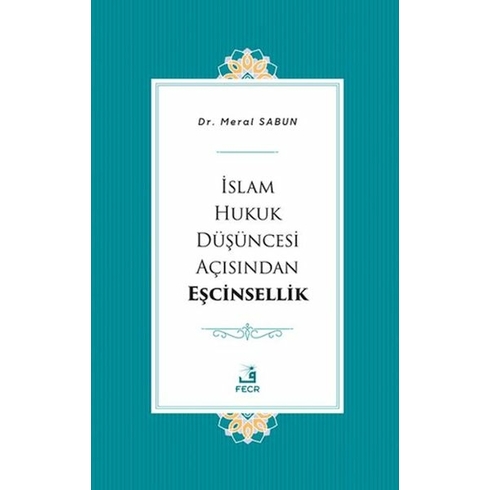 Dr. Meral SABUN

İSLAM
HUKUK
DÜŞÜNCESİ
AÇISINDAN
EŞCİNSELLİK

FECR